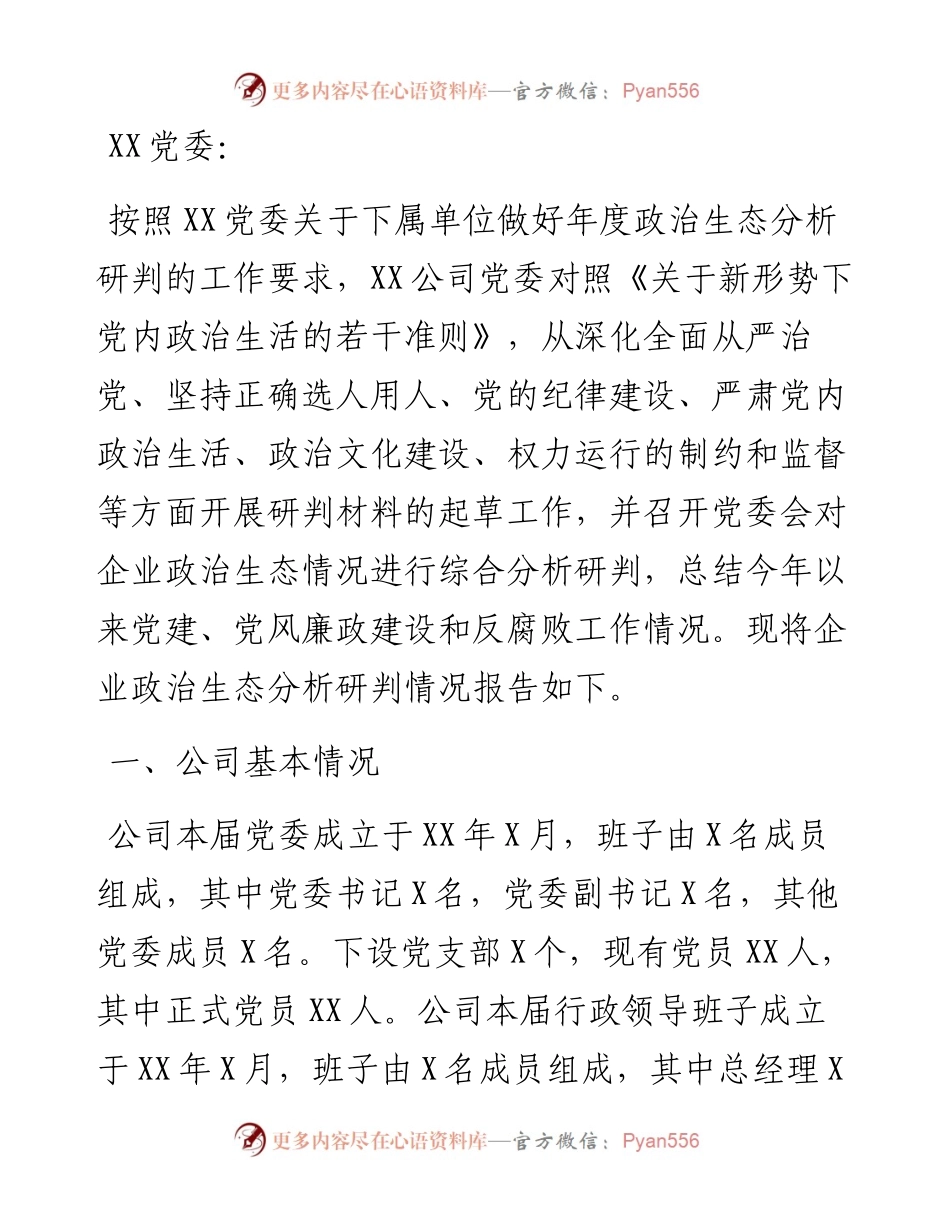 更多内容尽在心语资料库—官方微信：Pyan556

XX党委：

按照XX党委关于下属单位做好年度政治生态分析研判的工作要求，XX公司党委对照《关于新形势下党内政治生活的若干准则》，从深化全面从严治党、坚持正确选人用人、党的纪律建设、严肃党内政治生活、政治文化建设、权力运行的制约和监督等方面开展研判材料的起草工作，并召开党委会对企业政治生态情况进行综合分析研判，总结今年以来党建、党风廉政建设和反腐败工作情况。现将企业政治生态分析研判情况报告如下。

一、公司基本情况

公司本届党委成立于XX年X月，班子由X名成员组成，其中党委书记X名，党委副书记X名，其他党委成员X名。下设党支部X个，现有党员XX人，其中正式党员XX人。公司本届行政领导班子成立于XX年X月，班子由X名成员组成，其中总经理X

更多内容尽在心语资料库—官方微信：Pyan556